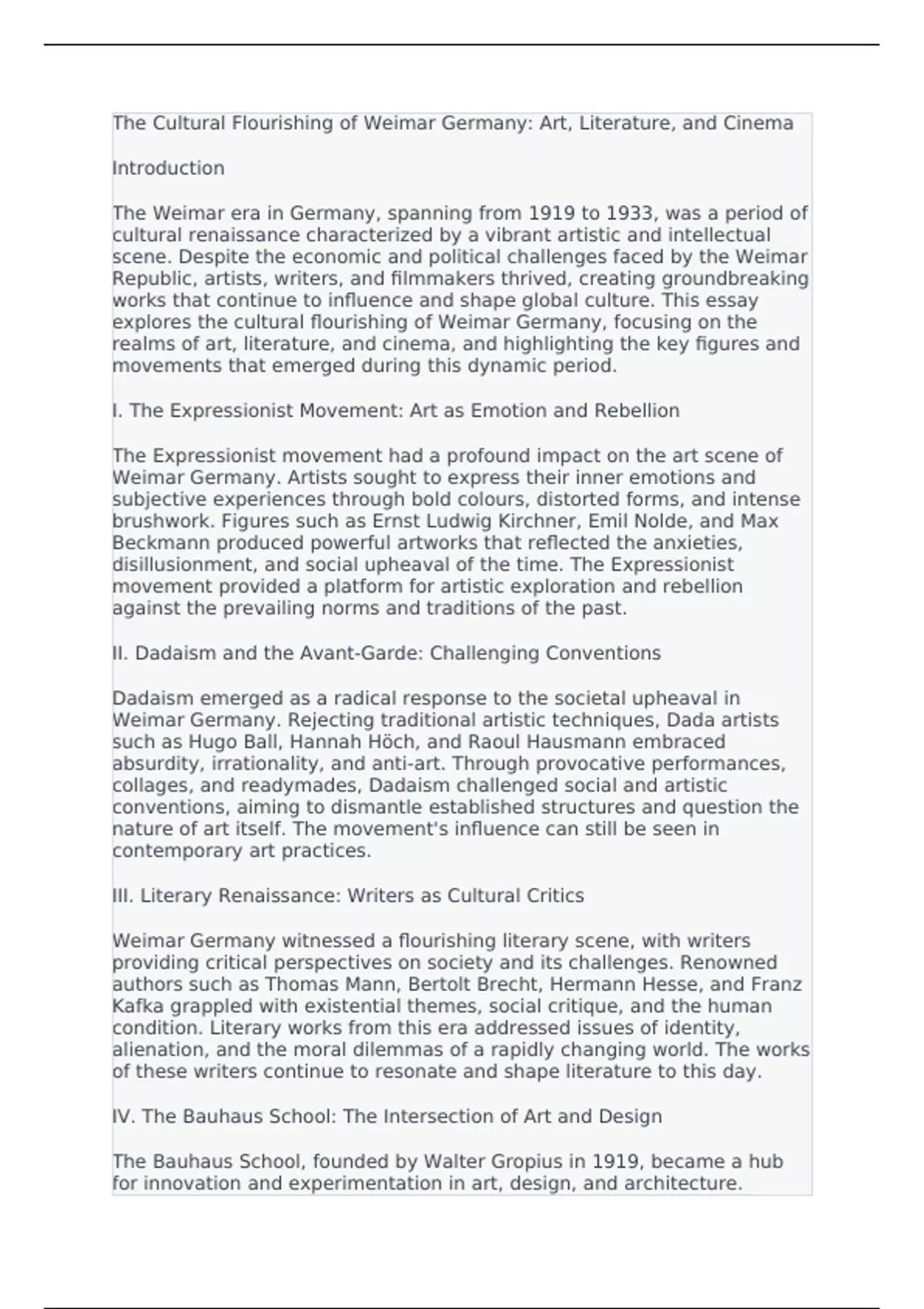 The Cultural Flourishing of Weimar Germany: Art, Literature, and Cinema

Introduction

The Weimar era in Germany, spanning from 1919 to 1933, was a period of cultural renaissance characterized by a vibrant artistic and intellectual scene. Despite the economic and political challenges faced by the Weimar Republic, artists, writers, and filmmakers thrived, creating groundbreaking works that continue to influence and shape global culture. This essay explores the cultural flourishing of Weimar Germany, focusing on the realms of art, literature, and cinema, and highlighting the key figures and movements that emerged during this dynamic period.

I. The Expressionist Movement: Art as Emotion and Rebellion

The Expressionist movement had a profound impact on the art scene of Weimar Germany. Artists sought to express their inner emotions and subjective experiences through bold colours, distorted forms, and intense brushwork. Figures such as Ernst Ludwig Kirchner, Emil Nolde, and Max Beckmann produced powerful artworks that reflected the anxieties, disillusionment, and social upheaval of the time. The Expressionist movement provided a platform for artistic exploration and rebellion against the prevailing norms and traditions of the past.

II. Dadaism and the Avant-Garde: Challenging Conventions

Dadaism emerged as a radical response to the societal upheaval in Weimar Germany. Rejecting traditional artistic techniques, Dada artists such as Hugo Ball, Hannah Höch, and Raoul Hausmann embraced absurdity, irrationality, and anti-art. Through provocative performances, collages, and readymades, Dadaism challenged social and artistic conventions, aiming to dismantle established structures and question the nature of art itself. The movement's influence can still be seen in contemporary art practices.

III. Literary Renaissance: Writers as Cultural Critics

Weimar Germany witnessed a flourishing literary scene, with writers providing critical perspectives on society and its challenges. Renowned authors such as Thomas Mann, Bertolt Brecht, Hermann Hesse, and Franz Kafka grappled with existential themes, social critique, and the human condition. Literary works from this era addressed issues of identity, alienation, and the moral dilemmas of a rapidly changing world. The works of these writers continue to resonate and shape literature to this day.

IV. The Bauhaus School: The Intersection of Art and Design

The Bauhaus School, founded by Walter Gropius in 1919, became a hub for innovation and experimentation in art, design, and architecture.